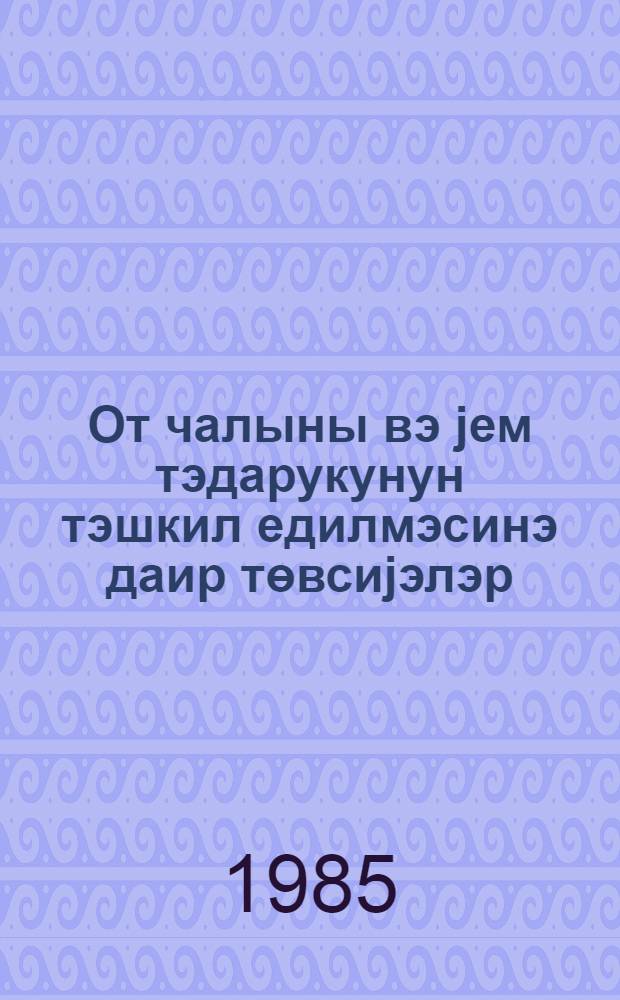 От чалыны вэ јем тэдарукунун тэшкил едилмэсинэ даир төвсијэлэр

1985